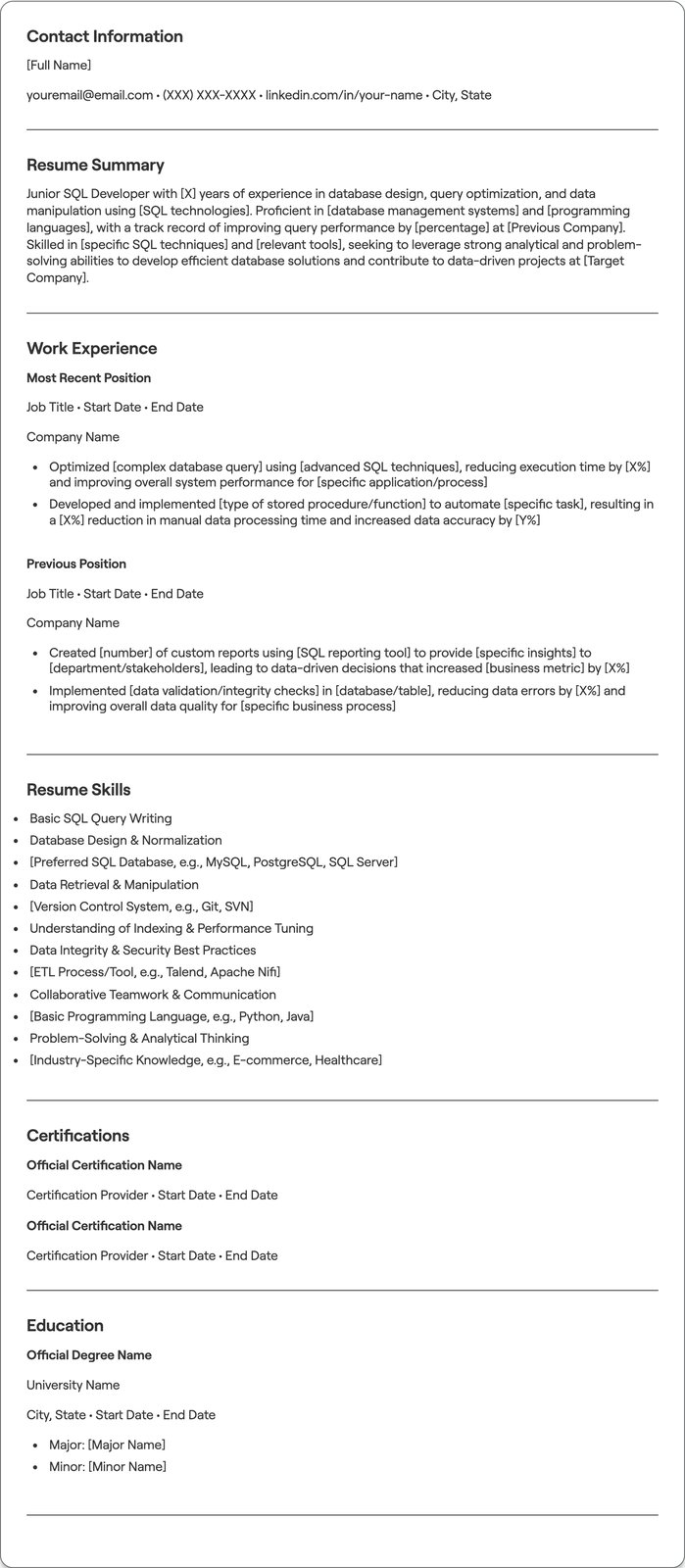 Contact Information

[Full Name]

youremail@email.com • (XXX) XXX-XXXX • linkedin.com/in/your-name • City, State

Resume Summary

Junior SQL Developer with [X] years of experience in database design, query optimization, and data manipulation using [SQL technologies]. Proficient in [database management systems] and [programming languages], with a track record of improving query performance by [percentage] at [Previous Company]. Skilled in [specific SQL techniques] and [relevant tools], seeking to leverage strong analytical and problem-solving abilities to develop efficient database solutions and contribute to data-driven projects at [Target Company].

Work Experience

Most Recent Position

Job Title • Start Date • End Date

Company Name

• Optimized [complex database query] using [advanced SQL techniques], reducing execution time by [X%] and improving overall system performance for [specific application/process]
• Developed and implemented [type of stored procedure/function] to automate [specific task], resulting in a [X%] reduction in manual data processing time and increased data accuracy by [Y%]

Previous Position

Job Title • Start Date • End Date

Company Name

• Created [number] of custom reports using [SQL reporting tool] to provide [specific insights] to [department/stakeholders], leading to data-driven decisions that increased [business metric] by [X%]
• Implemented [data validation/integrity checks] in [database/table], reducing data errors by [X%] and improving overall data quality for [specific business process]

Resume Skills

• Basic SQL Query Writing
• Database Design & Normalization
• [Preferred SQL Database, e.g., MySQL, PostgreSQL, SQL Server]
• Data Retrieval & Manipulation
• [Version Control System, e.g., Git, SVN]
• Understanding of Indexing & Performance Tuning
• Data Integrity & Security Best Practices
• [ETL Process/Tool, e.g., Talend, Apache Nifi]
• Collaborative Teamwork & Communication
• [Basic Programming Language, e.g., Python, Java]
• Problem-Solving & Analytical Thinking
• [Industry-Specific Knowledge, e.g., E-commerce, Healthcare]

Certifications

Official Certification Name

Certification Provider • Start Date • End Date

Official Certification Name

Certification Provider • Start Date • End Date

Education

Official Degree Name

University Name

City, State • Start Date • End Date

• Major: [Major Name]
• Minor: [Minor Name]